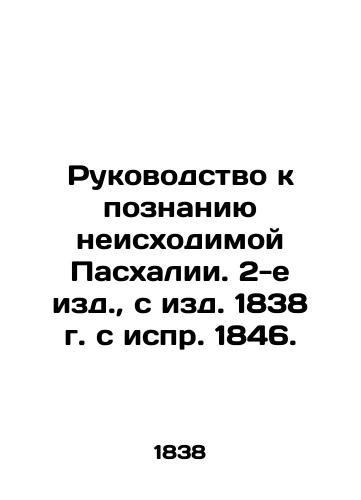 Руководство к познанию неисходимой Пасхалии. 2-е изд., с изд. 1838 г. с испр. 1846.

1838